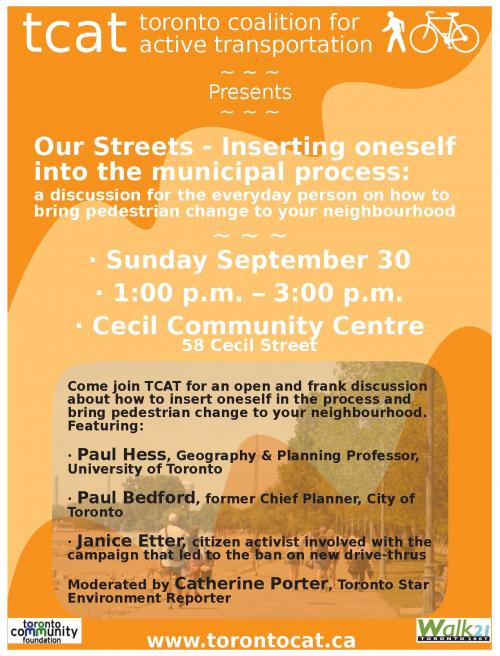 tcat toronto coalition for active transportation

~ ~ ~
Presents
~ ~ ~

Our Streets - Inserting oneself into the municipal process:
a discussion for the everyday person on how to bring pedestrian change to your neighbourhood
~ ~ ~

· Sunday September 30
· 1:00 p.m. – 3:00 p.m.
· Cecil Community Centre
58 Cecil Street

Come join TCAT for an open and frank discussion about how to insert oneself in the process and bring pedestrian change to your neighbourhood. Featuring:

· Paul Hess, Geography & Planning Professor, University of Toronto

· Paul Bedford, former Chief Planner, City of Toronto

· Janice Etter, citizen activist involved with the campaign that led to the ban on new drive-thrus

Moderated by Catherine Porter, Toronto Star Environment Reporter

toronto community foundation

www.torontocat.ca

Walk21 TORONTO 2007